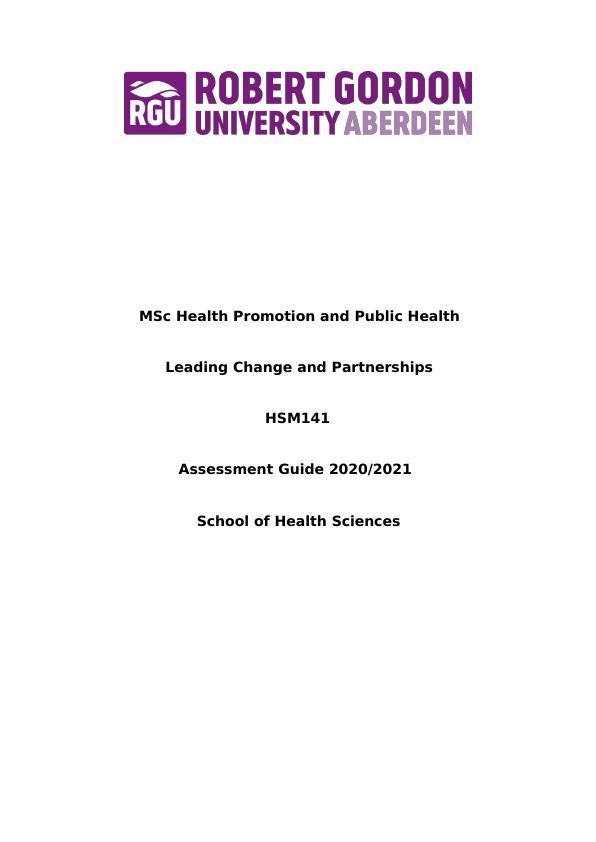 RGU ROBERT GORDON UNIVERSITY ABERDEEN

MSc Health Promotion and Public Health

Leading Change and Partnerships

HSM141

Assessment Guide 2020/2021

School of Health Sciences